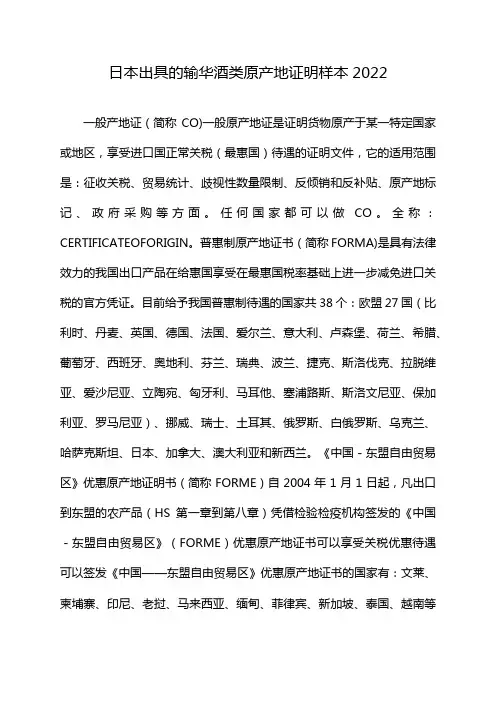 日本出具的输华酒类原产地证明样本 2022

一般产地证（简称 CO)一般原产地证是证明货物原产于某一特定国家或地区，享受进口国正常关税（最惠国）待遇的证明文件，它的适用范围是：征收关税、贸易统计、歧视性数量限制、反倾销和反补贴、原产地标记、政府采购等方面。任何国家都可以做 CO。全称：CERTIFICATEOFORIGIN。普惠制原产地证书（简称 FORMA)是具有法律效力的我国出口产品在给惠国享受在最惠国税率基础上进一步减免进口关税的官方凭证。目前给予我国普惠制待遇的国家共 38 个：欧盟 27 国（比利时、丹麦、英国、德国、法国、爱尔兰、意大利、卢森堡、荷兰、希腊、葡萄牙、西班牙、奥地利、芬兰、瑞典、波兰、捷克、斯洛伐克、拉脱维亚、爱沙尼亚、立陶宛、匈牙利、马耳他、塞浦路斯、斯洛文尼亚、保加利亚、罗马尼亚）、挪威、瑞士、土耳其、俄罗斯、白俄罗斯、乌克兰、哈萨克斯坦、日本、加拿大、澳大利亚和新西兰。《中国 - 东盟自由贸易区》优惠原产地证明书（简称 FORME）自 2004 年 1 月 1 日起，凡出口到东盟的农产品（HS 第一章到第八章）凭借检验检疫机构签发的《中国 - 东盟自由贸易区》（FORME）优惠原产地证书可以享受关税优惠待遇可以签发《中国——东盟自由贸易区》优惠原产地证书的国家有：文莱、柬埔寨、印尼、老挝、马来西亚、缅甸、菲律宾、新加坡、泰国、越南等